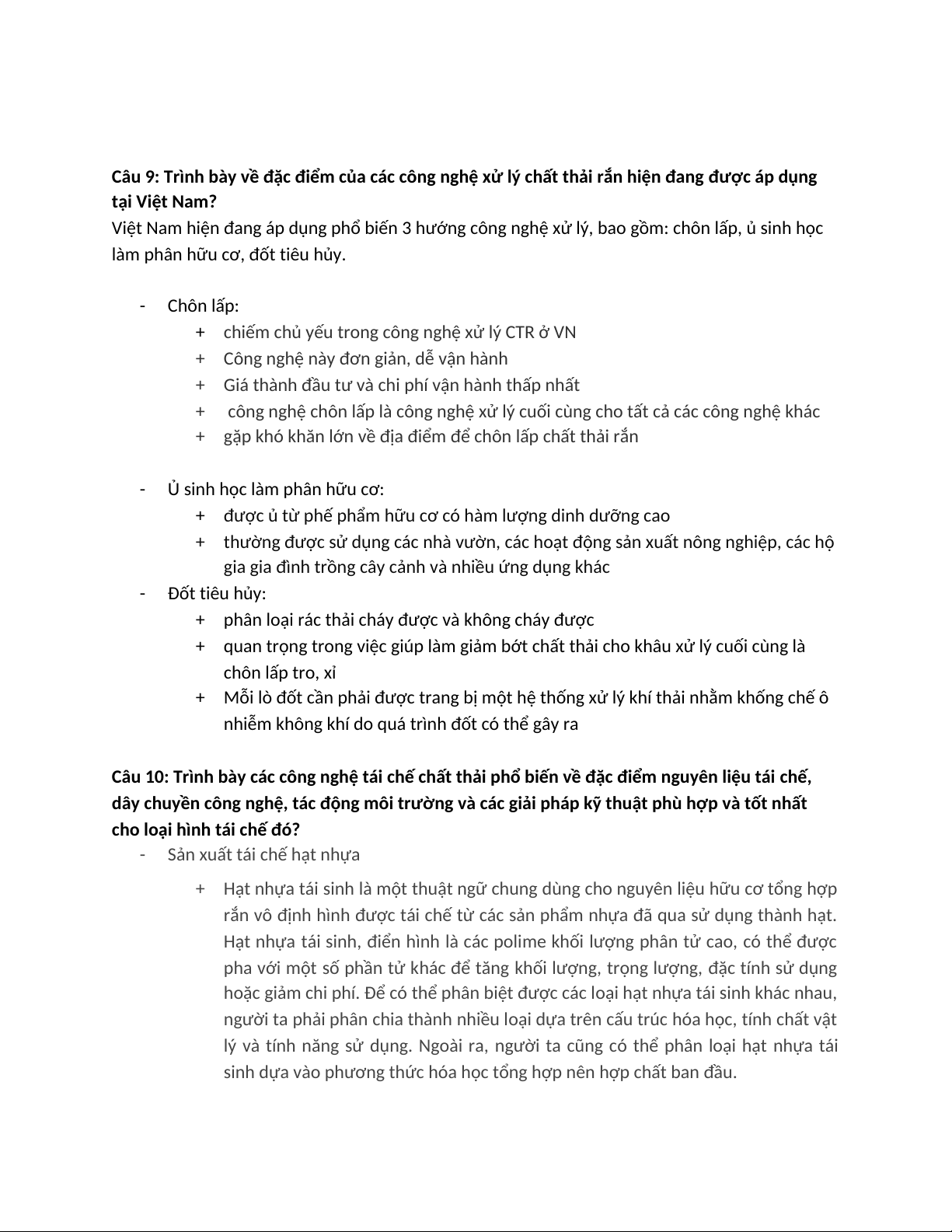 Câu 9: Trình bày về đặc điểm của các công nghệ xử lý chất thải rắn hiện đang được áp dụng tại Việt Nam?
Việt Nam hiện đang áp dụng phổ biến 3 hướng công nghệ xử lý, bao gồm: chôn lấp, ủ sinh học làm phân hữu cơ, đốt tiêu hủy.

- Chôn lấp:
  + chiếm chủ yếu trong công nghệ xử lý CTR ở VN
  + Công nghệ này đơn giản, dễ vận hành
  + Giá thành đầu tư và chi phí vận hành thấp nhất
  + công nghệ chôn lấp là công nghệ xử lý cuối cùng cho tất cả các công nghệ khác
  + gặp khó khăn lớn về địa điểm để chôn lấp chất thải rắn

- Ủ sinh học làm phân hữu cơ:
  + được ủ từ phế phẩm hữu cơ có hàm lượng dinh dưỡng cao
  + thường được sử dụng các nhà vườn, các hoạt động sản xuất nông nghiệp, các hộ gia gia đình trồng cây cảnh và nhiều ứng dụng khác
- Đốt tiêu hủy:
  + phân loại rác thải cháy được và không cháy được
  + quan trọng trong việc giúp làm giảm bớt chất thải cho khâu xử lý cuối cùng là chôn lấp tro, xỉ
  + Mỗi lò đốt cần phải được trang bị một hệ thống xử lý khí thải nhằm khống chế ô nhiễm không khí do quá trình đốt có thể gây ra

Câu 10: Trình bày các công nghệ tái chế chất thải phổ biến về đặc điểm nguyên liệu tái chế, dây chuyền công nghệ, tác động môi trường và các giải pháp kỹ thuật phù hợp và tốt nhất cho loại hình tái chế đó?
- Sản xuất tái chế hạt nhựa
  + Hạt nhựa tái sinh là một thuật ngữ chung dùng cho nguyên liệu hữu cơ tổng hợp rắn vô định hình được tái chế từ các sản phẩm nhựa đã qua sử dụng thành hạt. Hạt nhựa tái sinh, điển hình là các polime khối lượng phân tử cao, có thể được pha với một số phần tử khác để tăng khối lượng, trọng lượng, đặc tính sử dụng hoặc giảm chi phí. Để có thể phân biệt được các loại hạt nhựa tái sinh khác nhau, người ta phải phân chia thành nhiều loại dựa trên cấu trúc hóa học, tính chất vật lý và tính năng sử dụng. Ngoài ra, người ta cũng có thể phân loại hạt nhựa tái sinh dựa vào phương thức hóa học tổng hợp nên hợp chất ban đầu.